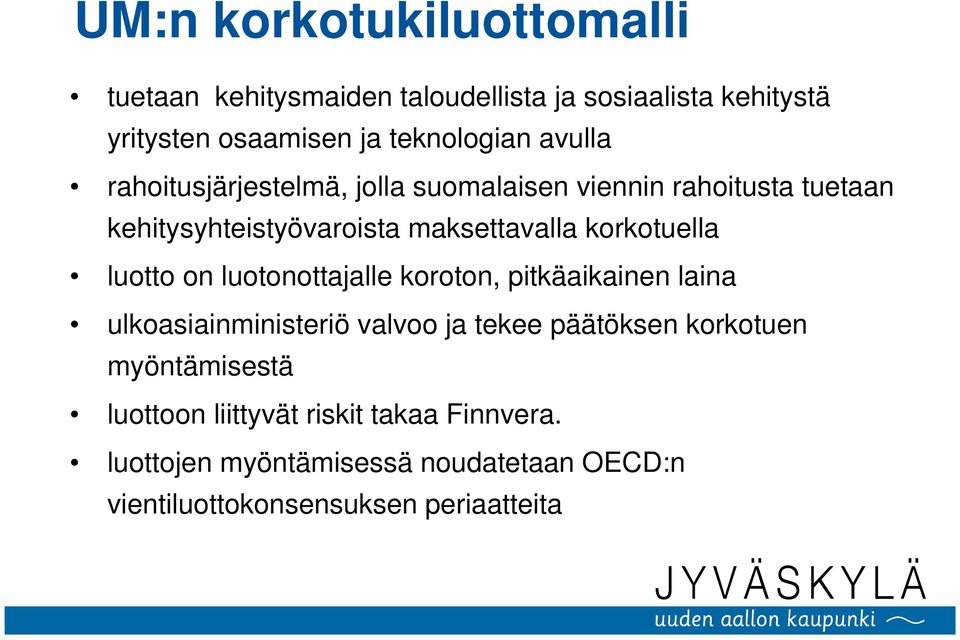 UM:n korkotukiluottomalli

• tuetaan kehitysmaiden taloudellista ja sosiaalista kehitystä yritysten osaamisen ja teknologian avulla

• rahoitusjärjestelmä, jolla suomalaisen viennin rahoitusta tuetaan kehitysyhteistyövaroista maksettavalla korkotuella

• luotto on luotonottajalle koroton, pitkäaikainen laina

• ulkoasiainministeriö valvoo ja tekee päätöksen korkotuen myöntämisestä

• luottoon liittyvät riskit takaa Finnvera.

• luottojen myöntämisessä noudatetaan OECD:n vientiluottokonsensuksen periaatteita

JYVÄSKYLÄ
uuden aallon kaupunki